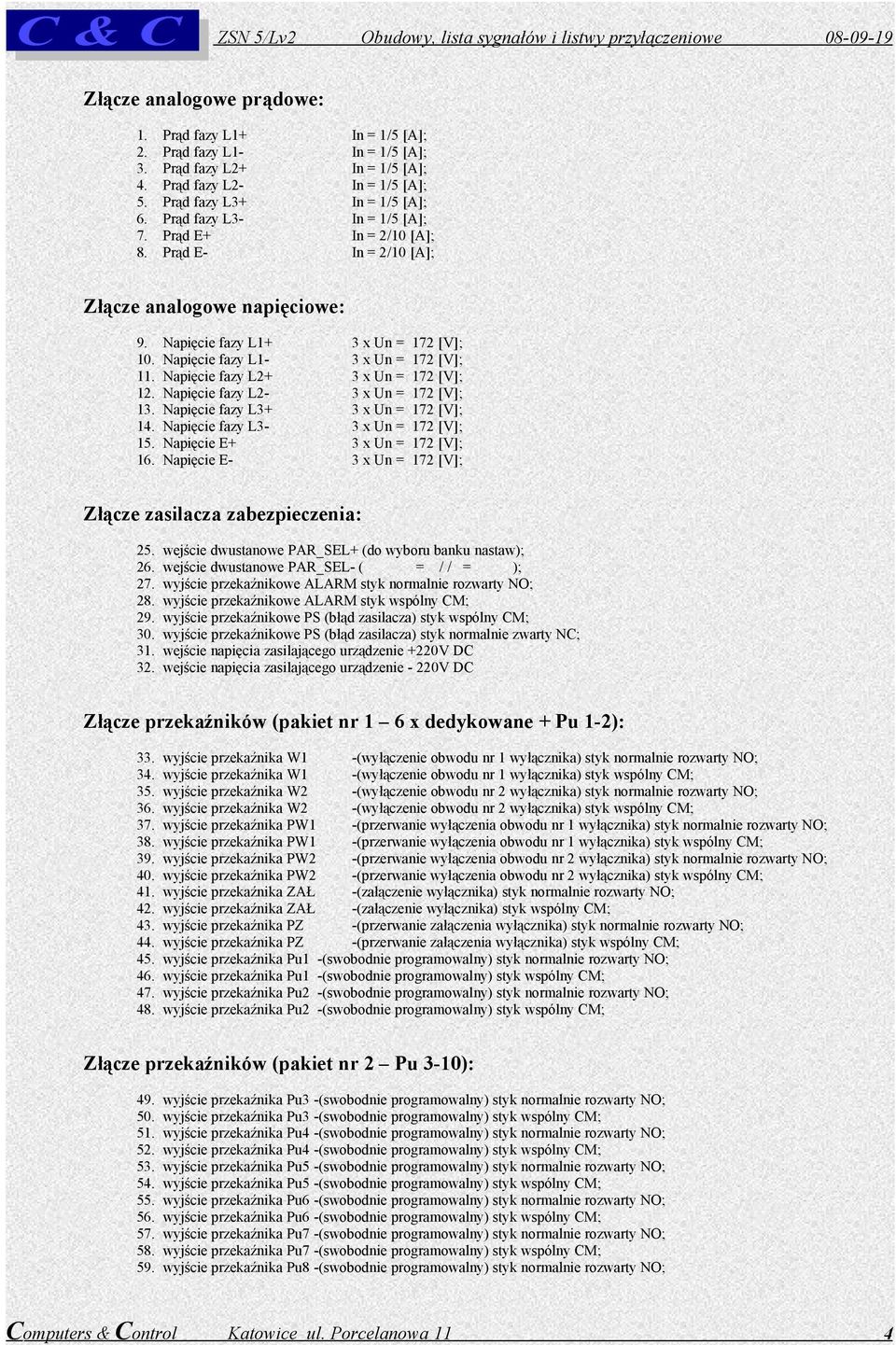 C & C ZSN 5/Lv2 Obudowy, lista sygnałów i listwy przyłączeniowe 08-09-19

Złącze analogowe prądowe:

1. Prąd fazy L1+ In = 1/5 [A];
2. Prąd fazy L1- In = 1/5 [A];
3. Prąd fazy L2+ In = 1/5 [A];
4. Prąd fazy L2- In = 1/5 [A];
5. Prąd fazy L3+ In = 1/5 [A];
6. Prąd fazy L3- In = 1/5 [A];
7. Prąd E+ In = 2/10 [A];
8. Prąd E- In = 2/10 [A];

Złącze analogowe napięciowe:

9. Napięcie fazy L1+ 3 x Un = 172 [V];
10. Napięcie fazy L1- 3 x Un = 172 [V];
11. Napięcie fazy L2+ 3 x Un = 172 [V];
12. Napięcie fazy L2- 3 x Un = 172 [V];
13. Napięcie fazy L3+ 3 x Un = 172 [V];
14. Napięcie fazy L3- 3 x Un = 172 [V];
15. Napięcie E+ 3 x Un = 172 [V];
16. Napięcie E- 3 x Un = 172 [V];

Złącze zasilacza zabezpieczenia:

25. wejście dwustanowe PAR_SEL+ (do wyboru banku nastaw);
26. wejście dwustanowe PAR_SEL- ( = / / = );
27. wyjście przekaźnikowe ALARM styk normalnie rozwarty NO;
28. wyjście przekaźnikowe ALARM styk wspólny CM;
29. wyjście przekaźnikowe PS (błąd zasilacza) styk wspólny CM;
30. wyjście przekaźnikowe PS (błąd zasilacza) styk normalnie zwarty NC;
31. wejście napięcia zasilającego urządzenie +220V DC
32. wejście napięcia zasilającego urządzenie - 220V DC

Złącze przekaźników (pakiet nr 1 – 6 x dedykowane + Pu 1-2):

33. wyjście przekaźnika W1 -(wyłączenie obwodu nr 1 wyłącznika) styk normalnie rozwarty NO;
34. wyjście przekaźnika W1 -(wyłączenie obwodu nr 1 wyłącznika) styk wspólny CM;
35. wyjście przekaźnika W2 -(wyłączenie obwodu nr 2 wyłącznika) styk normalnie rozwarty NO;
36. wyjście przekaźnika W2 -(wyłączenie obwodu nr 2 wyłącznika) styk wspólny CM;
37. wyjście przekaźnika PW1 -(przerwanie wyłączenia obwodu nr 1 wyłącznika) styk normalnie rozwarty NO;
38. wyjście przekaźnika PW1 -(przerwanie wyłączenia obwodu nr 1 wyłącznika) styk wspólny CM;
39. wyjście przekaźnika PW2 -(przerwanie wyłączenia obwodu nr 2 wyłącznika) styk normalnie rozwarty NO;
40. wyjście przekaźnika PW2 -(przerwanie wyłączenia obwodu nr 2 wyłącznika) styk wspólny CM;
41. wyjście przekaźnika ZAŁ -(załączenie wyłącznika) styk normalnie rozwarty NO;
42. wyjście przekaźnika ZAŁ -(załączenie wyłącznika) styk wspólny CM;
43. wyjście przekaźnika PZ -(przerwanie załączenia wyłącznika) styk normalnie rozwarty NO;
44. wyjście przekaźnika PZ -(przerwanie załączenia wyłącznika) styk wspólny CM;
45. wyjście przekaźnika Pu1 -(swobodnie programowalny) styk normalnie rozwarty NO;
46. wyjście przekaźnika Pu1 -(swobodnie programowalny) styk wspólny CM;
47. wyjście przekaźnika Pu2 -(swobodnie programowalny) styk normalnie rozwarty NO;
48. wyjście przekaźnika Pu2 -(swobodnie programowalny) styk wspólny CM;

Złącze przekaźników (pakiet nr 2 – Pu 3-10):

49. wyjście przekaźnika Pu3 -(swobodnie programowalny) styk normalnie rozwarty NO;
50. wyjście przekaźnika Pu3 -(swobodnie programowalny) styk wspólny CM;
51. wyjście przekaźnika Pu4 -(swobodnie programowalny) styk normalnie rozwarty NO;
52. wyjście przekaźnika Pu4 -(swobodnie programowalny) styk wspólny CM;
53. wyjście przekaźnika Pu5 -(swobodnie programowalny) styk normalnie rozwarty NO;
54. wyjście przekaźnika Pu5 -(swobodnie programowalny) styk wspólny CM;
55. wyjście przekaźnika Pu6 -(swobodnie programowalny) styk normalnie rozwarty NO;
56. wyjście przekaźnika Pu6 -(swobodnie programowalny) styk wspólny CM;
57. wyjście przekaźnika Pu7 -(swobodnie programowalny) styk normalnie rozwarty NO;
58. wyjście przekaźnika Pu7 -(swobodnie programowalny) styk wspólny CM;
59. wyjście przekaźnika Pu8 -(swobodnie programowalny) styk normalnie rozwarty NO;

Computers & Control Katowice ul. Porcelanowa 11 4